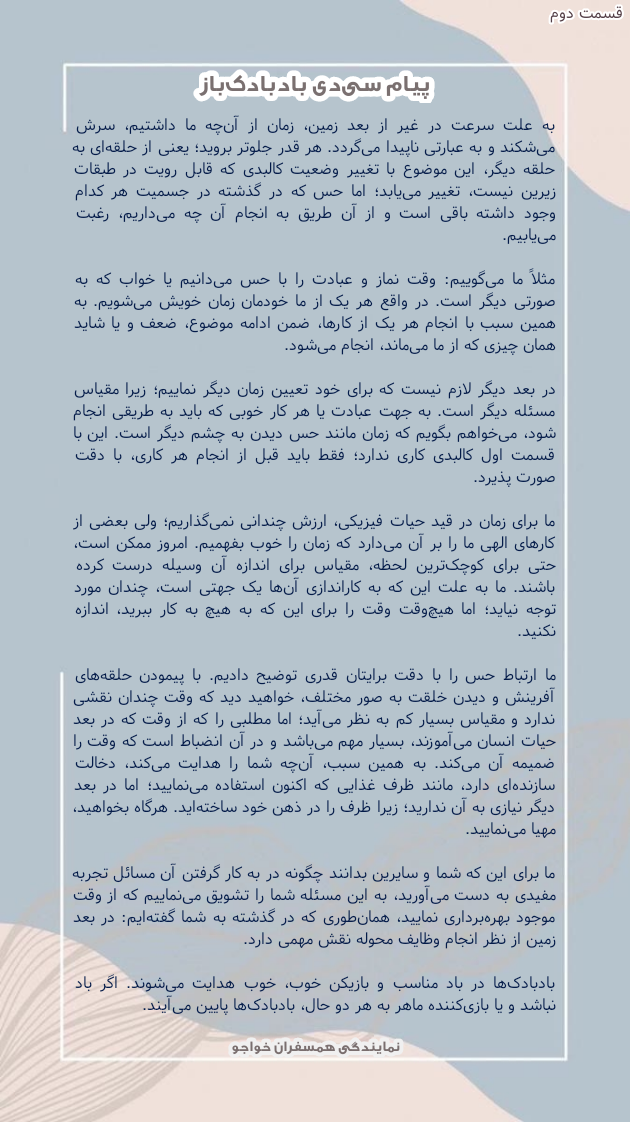 قسمت دوم

پیام سی‌دی بادبادک‌باز

به علت سرعت در غیر از بعد زمین، زمان از آن‌چه ما داشتیم، سرش می‌شکند و به عبارتی ناپیدا می‌گردد. هر قدر جلوتر بروید؛ یعنی از حلقه‌ای به حلقه دیگر، این موضوع با تغییر وضعیت کالبدی که قابل رویت در طبقات زیرین نیست، تغییر می‌یابد؛ اما حس که در گذشته در جسمیت هر کدام وجود داشته باقی است و از آن طریق به انجام آن چه می‌داریم، رغبت می‌یابیم.

مثلاً ما می‌گوییم: وقت نماز و عبادت را با حس می‌دانیم یا خواب که به صورتی دیگر است. در واقع هر یک از ما خودمان زمان خویش می‌شویم. به همین سبب با انجام هر یک از کارها، ضمن ادامه موضوع، ضعف و یا شاید همان چیزی که از ما می‌ماند، انجام می‌شود.

در بعد دیگر لازم نیست که برای خود تعیین زمان دیگر نماییم؛ زیرا مقیاس مسئله دیگر است. به جهت عبادت یا هر کار خوبی که باید به طریقی انجام شود، می‌خواهم بگویم که زمان مانند حس دیدن به چشم دیگر است. این با قسمت اول کالبدی کاری ندارد؛ فقط باید قبل از انجام هر کاری، با دقت صورت پذیرد.

ما برای زمان در قید حیات فیزیکی، ارزش چندانی نمی‌گذاریم؛ ولی بعضی از کارهای الهی ما را بر آن می‌دارد که زمان را خوب بفهمیم. امروز ممکن است، حتی برای کوچک‌ترین لحظه، مقیاس برای اندازه آن وسیله درست کرده باشند. ما به علت این که به کاراندازی آن‌ها یک جهتی است، چندان مورد توجه نیاید؛ اما هیچ‌وقت وقت را برای این که به هیچ به کار ببرید، اندازه نکنید.

ما ارتباط حس را با دقت برایتان قدری توضیح دادیم. با پیمودن حلقه‌های آفرینش و دیدن خلقت به صور مختلف، خواهید دید که وقت چندان نقشی ندارد و مقیاس بسیار کم به نظر می‌آید؛ اما مطلبی را که از وقت که در بعد حیات انسان می‌آموزند، بسیار مهم می‌باشد و در آن انضباط است که وقت را ضمیمه آن می‌کند. به همین سبب، آن‌چه شما را هدایت می‌کند، دخالت سازنده‌ای دارد، مانند ظرف غذایی که اکنون استفاده می‌نمایید؛ اما در بعد دیگر نیازی به آن ندارید؛ زیرا ظرف را در ذهن خود ساخته‌اید. هرگاه بخواهید، مهیا می‌نمایید.

ما برای این که شما و سایرین بدانند چگونه در به کار گرفتن آن مسائل تجربه مفیدی به دست می‌آورید، به این مسئله شما را تشویق می‌نماییم که از وقت موجود بهره‌برداری نمایید، همان‌طوری که در گذشته به شما گفته‌ایم: در بعد زمین از نظر انجام وظایف محوله نقش مهمی دارد.

بادبادک‌ها در باد مناسب و بازیکن خوب، خوب هدایت می‌شوند. اگر باد نباشد و یا بازی‌کننده ماهر به هر دو حال، بادبادک‌ها پایین می‌آیند.

نمایندگی همسفران خواجو